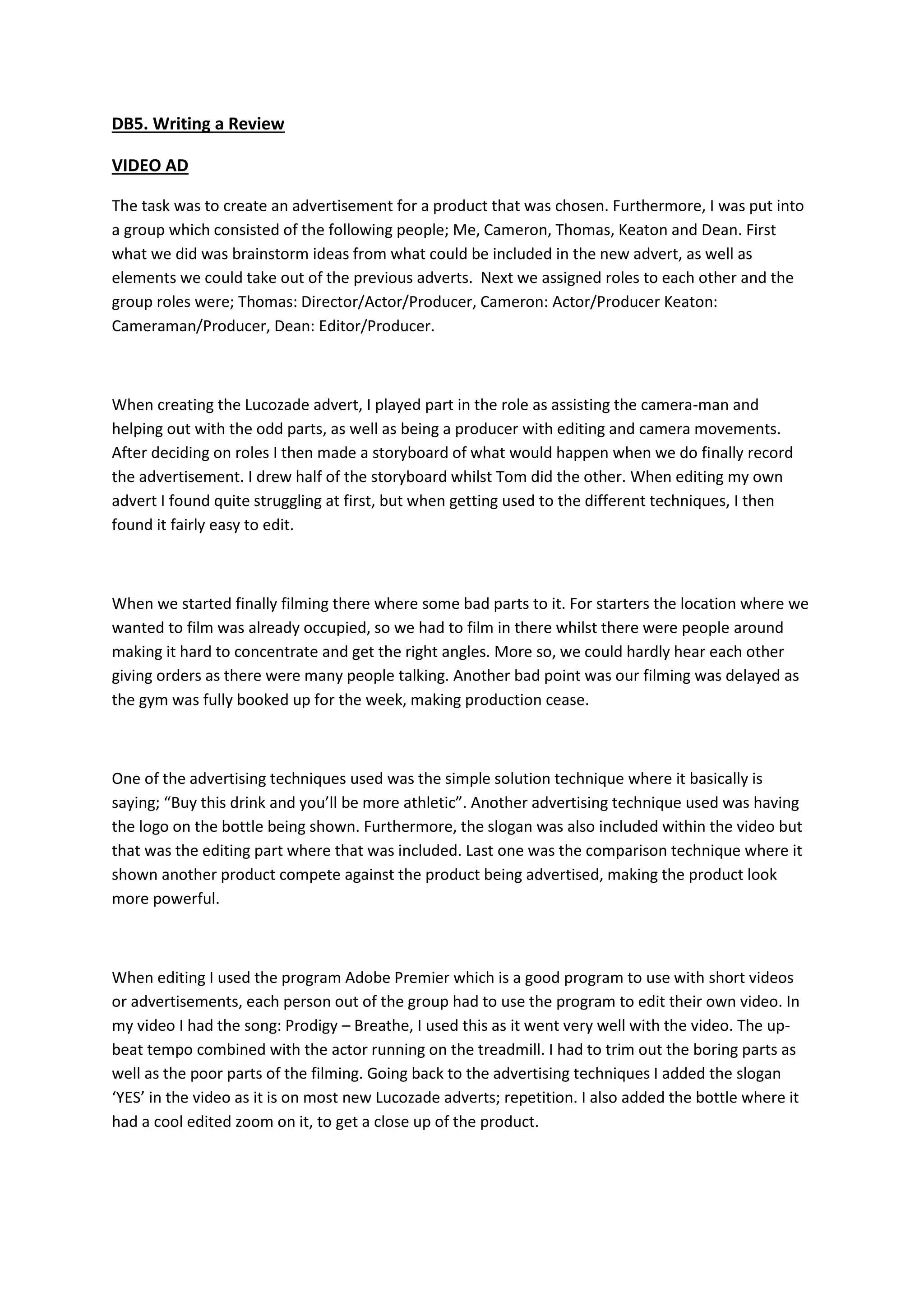 DB5. Writing a Review

VIDEO AD

The task was to create an advertisement for a product that was chosen. Furthermore, I was put into a group which consisted of the following people; Me, Cameron, Thomas, Keaton and Dean. First what we did was brainstorm ideas from what could be included in the new advert, as well as elements we could take out of the previous adverts. Next we assigned roles to each other and the group roles were; Thomas: Director/Actor/Producer, Cameron: Actor/Producer Keaton: Cameraman/Producer, Dean: Editor/Producer.

When creating the Lucozade advert, I played part in the role as assisting the camera-man and helping out with the odd parts, as well as being a producer with editing and camera movements. After deciding on roles I then made a storyboard of what would happen when we do finally record the advertisement. I drew half of the storyboard whilst Tom did the other. When editing my own advert I found quite struggling at first, but when getting used to the different techniques, I then found it fairly easy to edit.

When we started finally filming there where some bad parts to it. For starters the location where we wanted to film was already occupied, so we had to film in there whilst there were people around making it hard to concentrate and get the right angles. More so, we could hardly hear each other giving orders as there were many people talking. Another bad point was our filming was delayed as the gym was fully booked up for the week, making production cease.

One of the advertising techniques used was the simple solution technique where it basically is saying; “Buy this drink and you’ll be more athletic”. Another advertising technique used was having the logo on the bottle being shown. Furthermore, the slogan was also included within the video but that was the editing part where that was included. Last one was the comparison technique where it shown another product compete against the product being advertised, making the product look more powerful.

When editing I used the program Adobe Premier which is a good program to use with short videos or advertisements, each person out of the group had to use the program to edit their own video. In my video I had the song: Prodigy – Breathe, I used this as it went very well with the video. The up-beat tempo combined with the actor running on the treadmill. I had to trim out the boring parts as well as the poor parts of the filming. Going back to the advertising techniques I added the slogan ‘YES’ in the video as it is on most new Lucozade adverts; repetition. I also added the bottle where it had a cool edited zoom on it, to get a close up of the product.